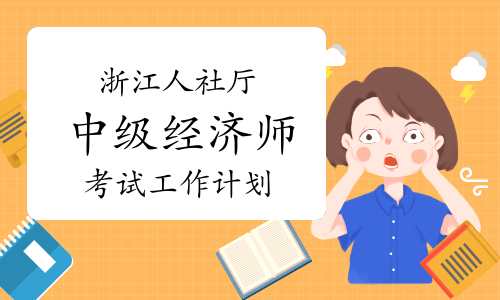 浙江人社厅
中级经济师
考试工作计划